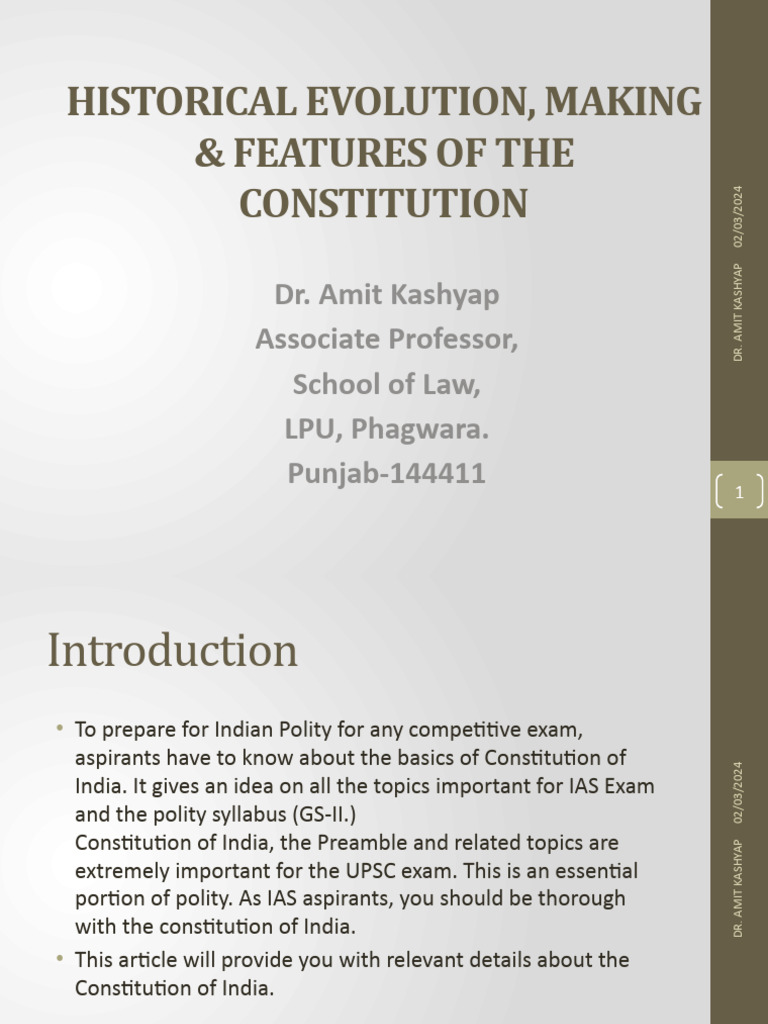 HISTORICAL EVOLUTION, MAKING & FEATURES OF THE CONSTITUTION

Dr. Amit Kashyap
Associate Professor,
School of Law,
LPU, Phagwara.
Punjab-144411

DR. AMIT KASHYAP 02/03/2024

1

Introduction

• To prepare for Indian Polity for any competitive exam, aspirants have to know about the basics of Constitution of India. It gives an idea on all the topics important for IAS Exam and the polity syllabus (GS-II.)
Constitution of India, the Preamble and related topics are extremely important for the UPSC exam. This is an essential portion of polity. As IAS aspirants, you should be thorough with the constitution of India.
• This article will provide you with relevant details about the Constitution of India.

DR. AMIT KASHYAP 02/03/2024